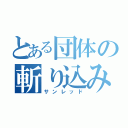 とある団体の斬り込み
サンレッド